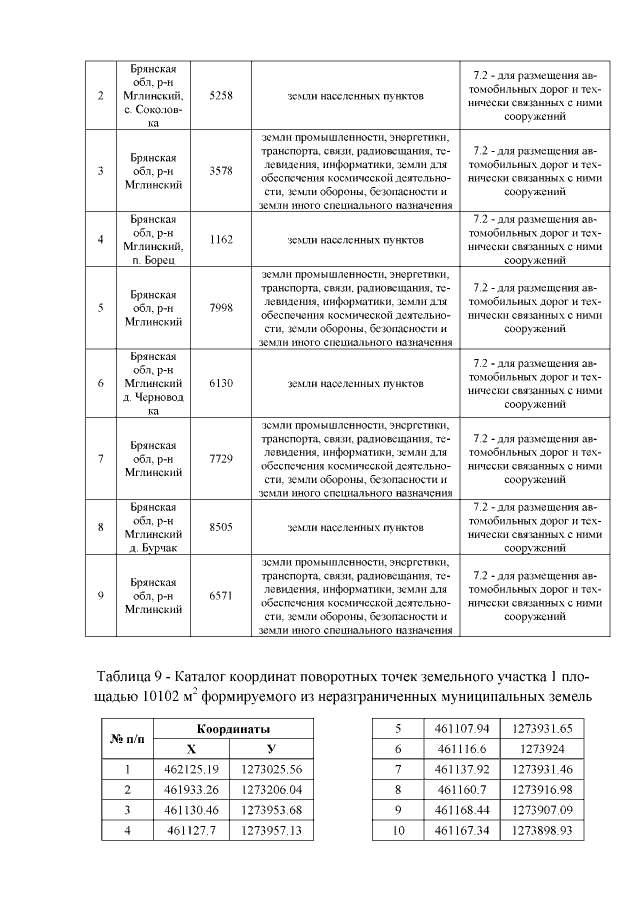 | 2 | Брянская обл, р-н Мглинский, с. Соколовка | 5258 | земли населенных пунктов | 7.2 - для размещения автомобильных дорог и технически связанных с ними сооружений |
|---|---|---|---|---|
| 3 | Брянская обл, р-н Мглинский | 3578 | земли промышленности, энергетики, транспорта, связи, радиовещания, телевидения, информатики, земли для обеспечения космической деятельности, земли обороны, безопасности и земли иного специального назначения | 7.2 - для размещения автомобильных дорог и технически связанных с ними сооружений |
| 4 | Брянская обл, р-н Мглинский, п. Борец | 1162 | земли населенных пунктов | 7.2 - для размещения автомобильных дорог и технически связанных с ними сооружений |
| 5 | Брянская обл, р-н Мглинский | 7998 | земли промышленности, энергетики, транспорта, связи, радиовещания, телевидения, информатики, земли для обеспечения космической деятельности, земли обороны, безопасности и земли иного специального назначения | 7.2 - для размещения автомобильных дорог и технически связанных с ними сооружений |
| 6 | Брянская обл, р-н Мглинский д. Черновод ка | 6130 | земли населенных пунктов | 7.2 - для размещения автомобильных дорог и технически связанных с ними сооружений |
| 7 | Брянская обл, р-н Мглинский | 7729 | земли промышленности, энергетики, транспорта, связи, радиовещания, телевидения, информатики, земли для обеспечения космической деятельности, земли обороны, безопасности и земли иного специального назначения | 7.2 - для размещения автомобильных дорог и технически связанных с ними сооружений |
| 8 | Брянская обл, р-н Мглинский д. Бурчак | 8505 | земли населенных пунктов | 7.2 - для размещения автомобильных дорог и технически связанных с ними сооружений |
| 9 | Брянская обл, р-н Мглинский | 6571 | земли промышленности, энергетики, транспорта, связи, радиовещания, телевидения, информатики, земли для обеспечения космической деятельности, земли обороны, безопасности и земли иного специального назначения | 7.2 - для размещения автомобильных дорог и технически связанных с ними сооружений |

Таблица 9 - Каталог координат поворотных точек земельного участка 1 площадью 10102 м$^2$ формируемого из неразграниченных муниципальных земель

| № п/п | Координаты X | Координаты У |
|---|---|---|
| 1 | 462125.19 | 1273025.56 |
| 2 | 461933.26 | 1273206.04 |
| 3 | 461130.46 | 1273953.68 |
| 4 | 461127.7 | 1273957.13 |

| 5 | 461107.94 | 1273931.65 |
|---|---|---|
| 6 | 461116.6 | 1273924 |
| 7 | 461137.92 | 1273931.46 |
| 8 | 461160.7 | 1273916.98 |
| 9 | 461168.44 | 1273907.09 |
| 10 | 461167.34 | 1273898.93 |